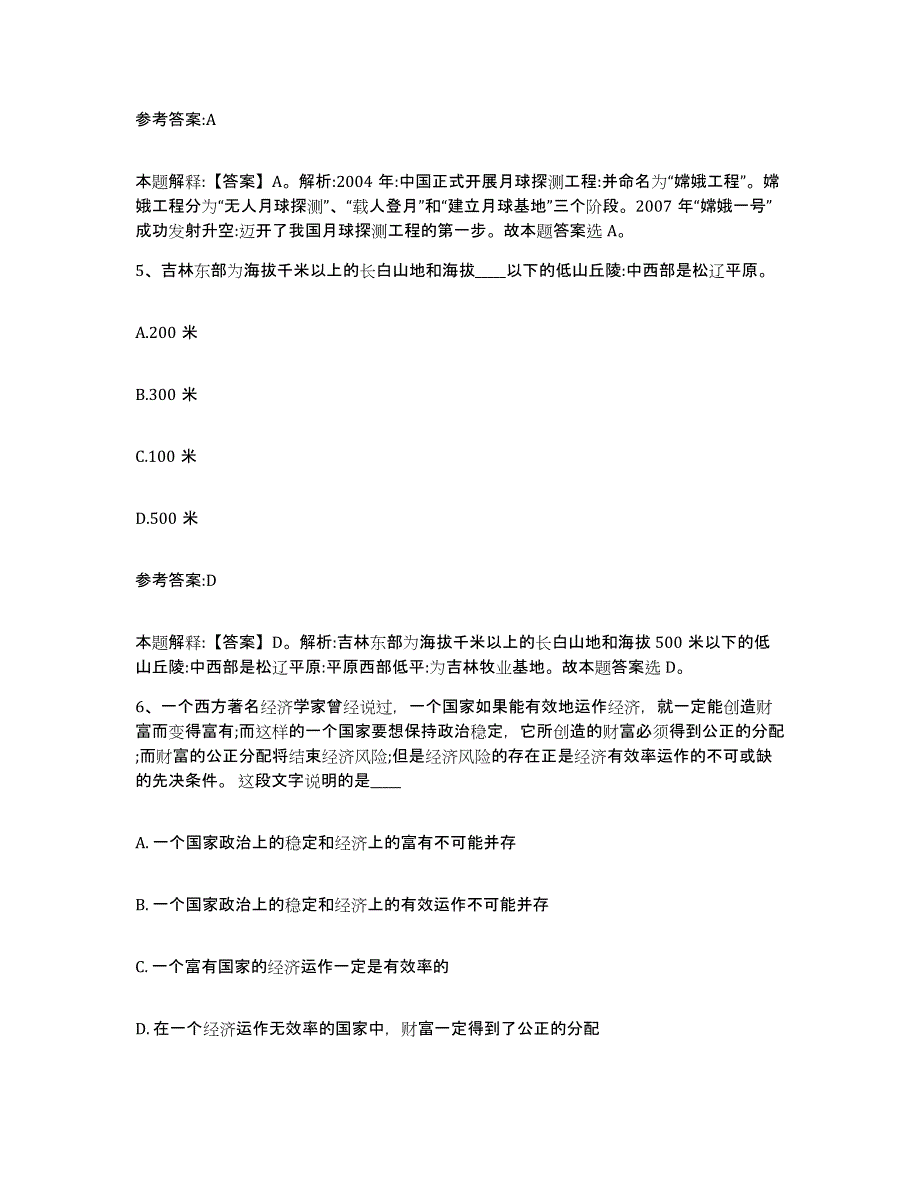 参考答案:A

本题解释:【答案】A。解析:2004 年:中国正式开展月球探测工程:并命名为“嫦娥工程”。嫦娥工程分为“无人月球探测”、“载人登月”和“建立月球基地”三个阶段。2007 年“嫦娥一号”成功发射升空:迈开了我国月球探测工程的第一步。故本题答案选 A。

5、吉林东部为海拔千米以上的长白山地和海拔____以下的低山丘陵:中西部是松辽平原。

A.200 米

B.300 米

C.100 米

D.500 米

参考答案:D

本题解释:【答案】D。解析:吉林东部为海拔千米以上的长白山地和海拔 500 米以下的低山丘陵:中西部是松辽平原:平原西部低平:为吉林牧业基地。故本题答案选 D。

6、一个西方著名经济学家曾经说过，一个国家如果能有效地运作经济，就一定能创造财富而变得富有;而这样的一个国家要想保持政治稳定，它所创造的财富必须得到公正的分配;而财富的公正分配将结束经济风险;但是经济风险的存在正是经济有效率运作的不可或缺的先决条件。这段文字说明的是____

A. 一个国家政治上的稳定和经济上的富有不可能并存

B. 一个国家政治上的稳定和经济上的有效运作不可能并存

C. 一个富有国家的经济运作一定是有效率的

D. 在一个经济运作无效率的国家中，财富一定得到了公正的分配